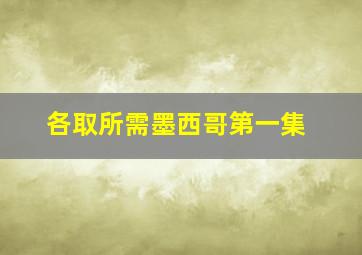 各取所需墨西哥第一集